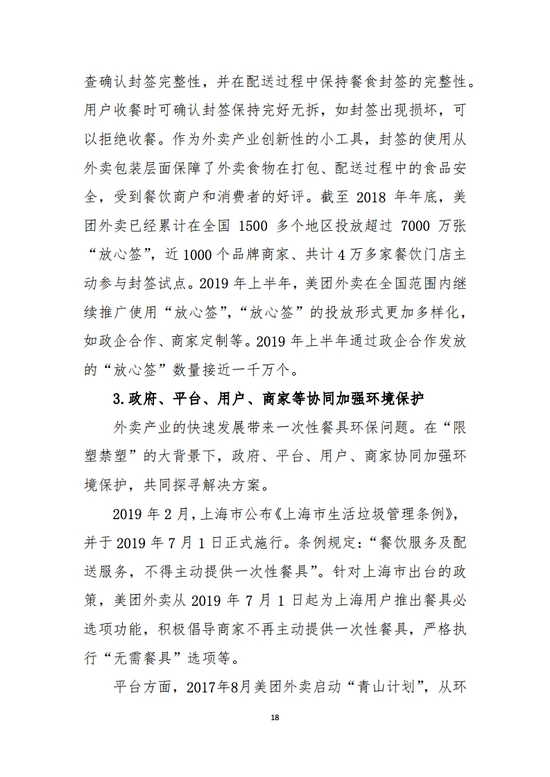 查确认封签完整性，并在配送过程中保持餐食封签的完整性。用户收餐时可确认封签保持完好无拆，如封签出现损坏，可以拒绝收餐。作为外卖产业创新性的小工具，封签的使用从外卖包装层面保障了外卖食物在打包、配送过程中的食品安全，受到餐饮商户和消费者的好评。截至 2018 年年底，美团外卖已经累计在全国 1500 多个地区投放超过 7000 万张“放心签”，近 1000 个品牌商家、共计 4 万多家餐饮门店主动参与封签试点。2019 年上半年，美团外卖在全国范围内继续推广使用“放心签”，“放心签”的投放形式更加多样化，如政企合作、商家定制等。2019 年上半年通过政企合作发放的“放心签”数量接近一千万个。

3.政府、平台、用户、商家等协同加强环境保护

外卖产业的快速发展带来一次性餐具环保问题。在“限塑禁塑”的大背景下，政府、平台、用户、商家协同加强环境保护，共同探寻解决方案。

2019 年 2 月，上海市公布《上海市生活垃圾管理条例》，并于 2019 年 7 月 1 日正式施行。条例规定：“餐饮服务及配送服务，不得主动提供一次性餐具”。针对上海市出台的政策，美团外卖从 2019 年 7 月 1 日起为上海用户推出餐具必选项功能，积极倡导商家不再主动提供一次性餐具，严格执行“无需餐具”选项等。

平台方面，2017年8月美团外卖启动“青山计划”，从环

18